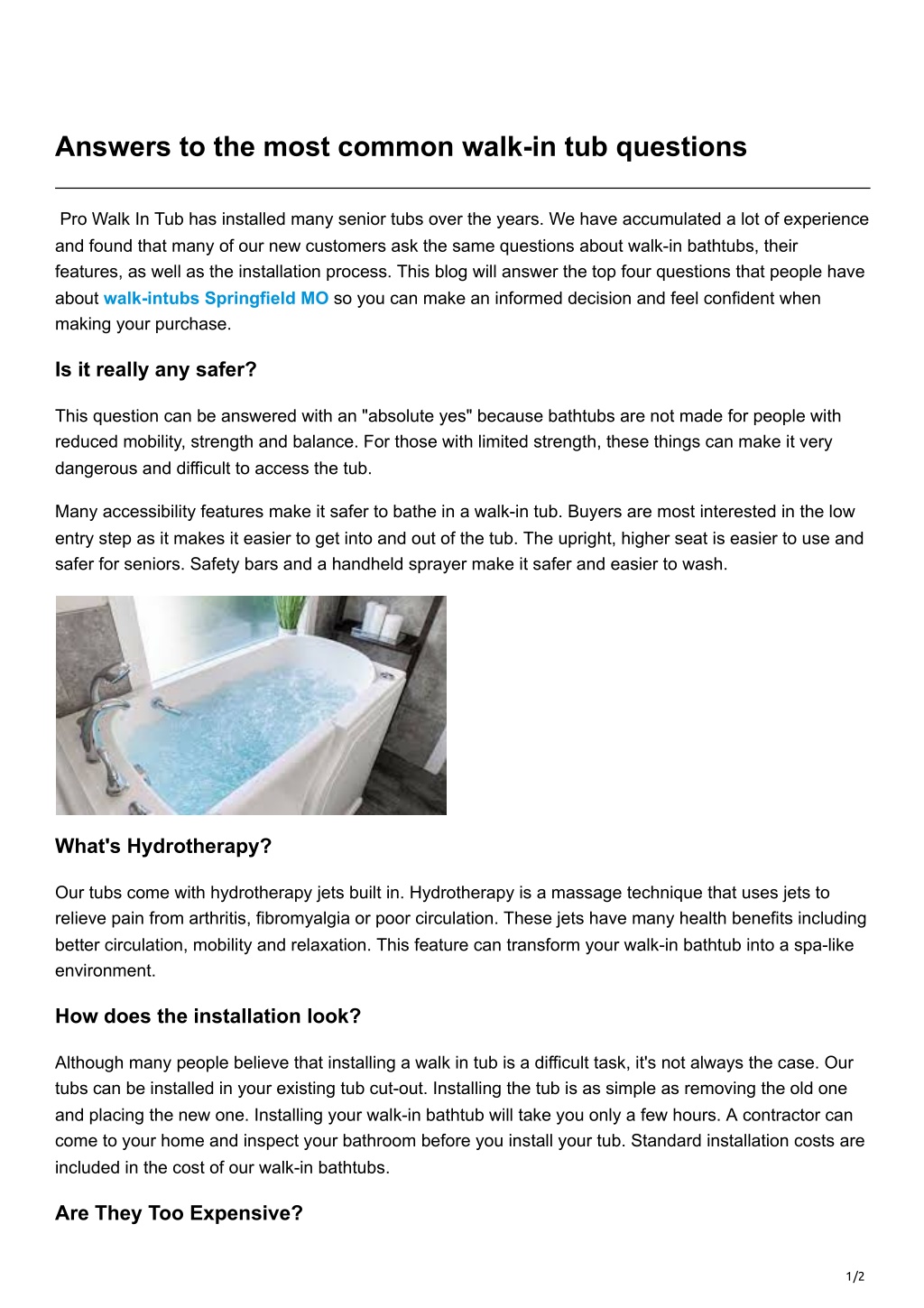 Answers to the most common walk-in tub questions

Pro Walk In Tub has installed many senior tubs over the years. We have accumulated a lot of experience and found that many of our new customers ask the same questions about walk-in bathtubs, their features, as well as the installation process. This blog will answer the top four questions that people have about walk-intubs Springfield MO so you can make an informed decision and feel confident when making your purchase.

Is it really any safer?

This question can be answered with an "absolute yes" because bathtubs are not made for people with reduced mobility, strength and balance. For those with limited strength, these things can make it very dangerous and difficult to access the tub.

Many accessibility features make it safer to bathe in a walk-in tub. Buyers are most interested in the low entry step as it makes it easier to get into and out of the tub. The upright, higher seat is easier to use and safer for seniors. Safety bars and a handheld sprayer make it safer and easier to wash.

What's Hydrotherapy?

Our tubs come with hydrotherapy jets built in. Hydrotherapy is a massage technique that uses jets to relieve pain from arthritis, fibromyalgia or poor circulation. These jets have many health benefits including better circulation, mobility and relaxation. This feature can transform your walk-in bathtub into a spa-like environment.

How does the installation look?

Although many people believe that installing a walk in tub is a difficult task, it's not always the case. Our tubs can be installed in your existing tub cut-out. Installing the tub is as simple as removing the old one and placing the new one. Installing your walk-in bathtub will take you only a few hours. A contractor can come to your home and inspect your bathroom before you install your tub. Standard installation costs are included in the cost of our walk-in bathtubs.

Are They Too Expensive?

1/2